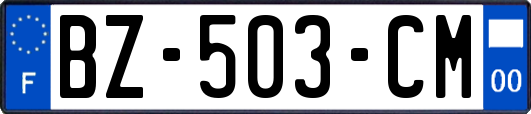 F
BZ-503-CM
00